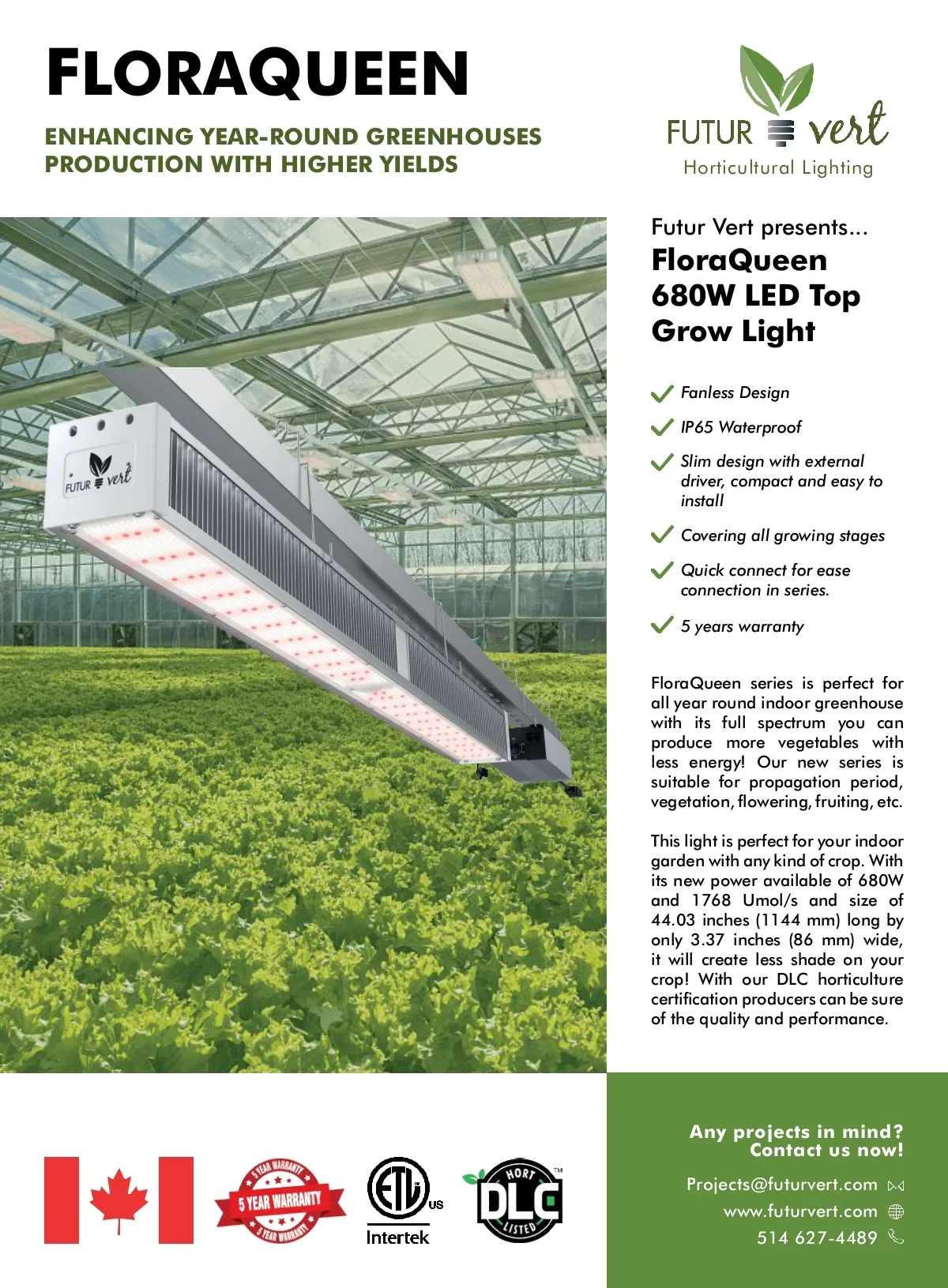 FLORAQUEEN

ENHANCING YEAR-ROUND GREENHOUSES PRODUCTION WITH HIGHER YIELDS

FUTUR vert
Horticultural Lighting

FUTUR vert

Futur Vert presents...
FloraQueen 680W LED Top Grow Light

Fanless Design

IP65 Waterproof

Slim design with external driver, compact and easy to install

Covering all growing stages

Quick connect for ease connection in series.

5 years warranty

FloraQueen series is perfect for all year round indoor greenhouse with its full spectrum you can produce more vegetables with less energy! Our new series is suitable for propagation period, vegetation, flowering, fruiting, etc.

This light is perfect for your indoor garden with any kind of crop. With its new power available of 680W and 1768 Umol/s and size of 44.03 inches (1144 mm) long by only 3.37 inches (86 mm) wide, it will create less shade on your crop! With our DLC horticulture certification producers can be sure of the quality and performance.

5 YEAR WARRANTY
5 YEAR WARRANTY
5 YEAR WARRANTY

ETL US
Intertek

HORT DLC LISTED TM

Any projects in mind?
Contact us now!

Projects@futurvert.com
www.futurvert.com
514 627-4489